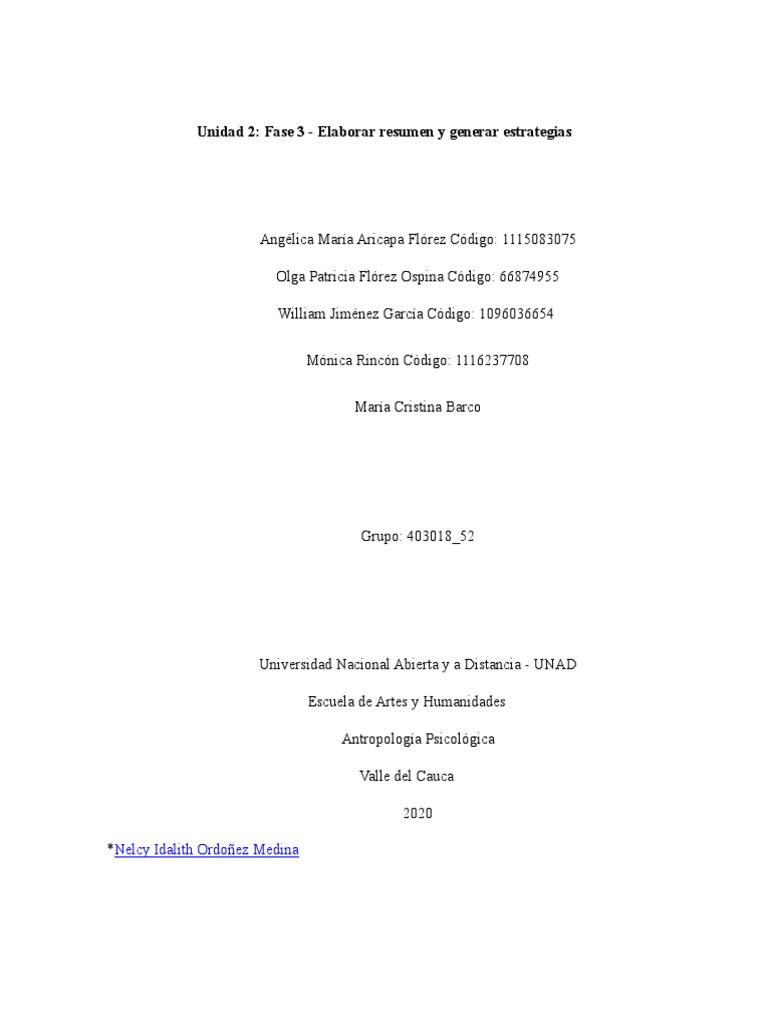 Unidad 2: Fase 3 - Elaborar resumen y generar estrategias

Angélica María Aricapa Flórez Código: 1115083075

Olga Patricia Flórez Ospina Código: 66874955

William Jiménez García Código: 1096036654

Mónica Rincón Código: 1116237708

María Cristina Barco

Grupo: 403018_52

Universidad Nacional Abierta y a Distancia - UNAD

Escuela de Artes y Humanidades

Antropología Psicológica

Valle del Cauca

2020

*Nelcy Idalith Ordoñez Medina